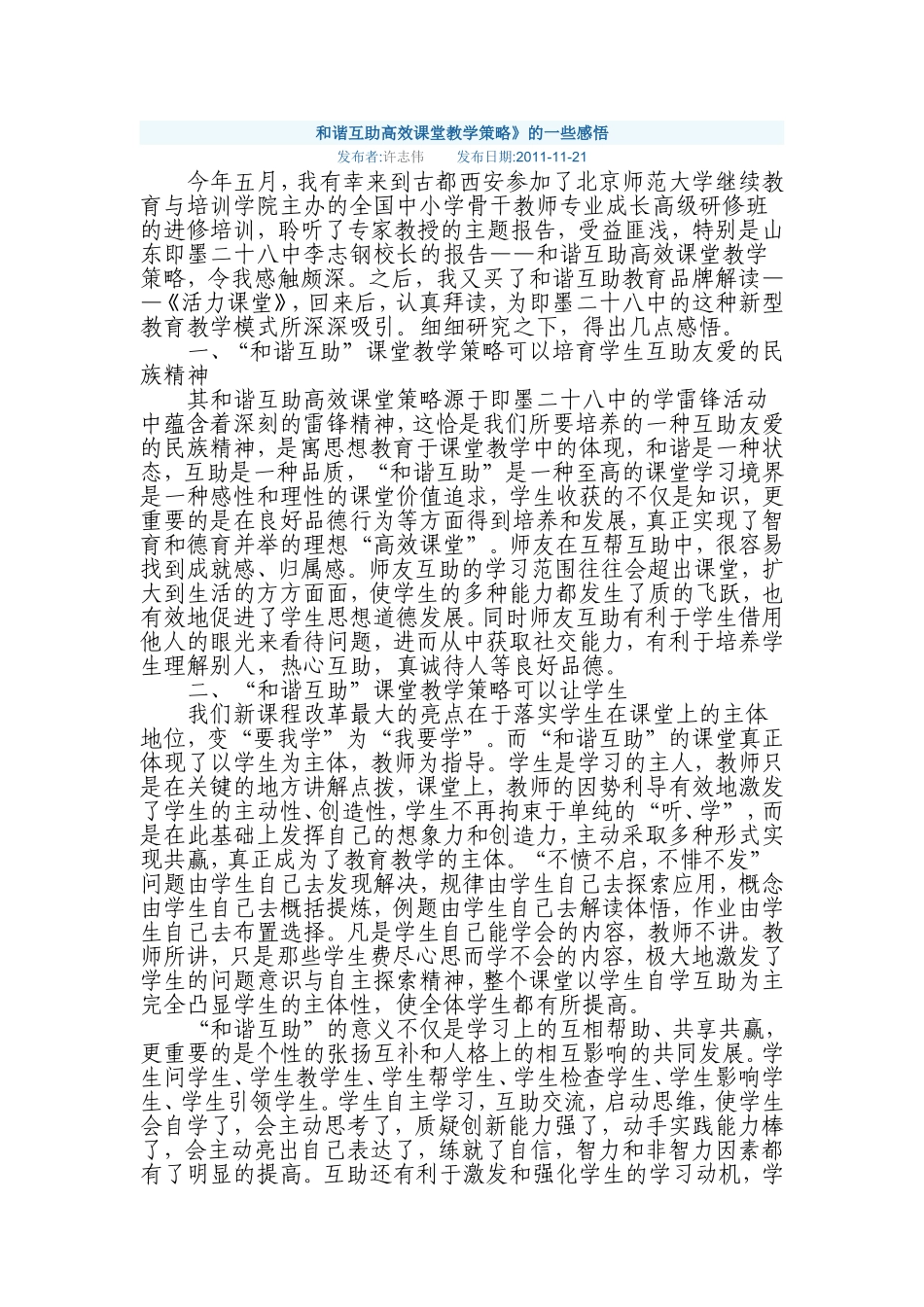 和谐互助高效课堂教学策略》的一些感悟

发布者:许志伟　　发布日期:2011-11-21

今年五月，我有幸来到古都西安参加了北京师范大学继续教育与培训学院主办的全国中小学骨干教师专业成长高级研修班的进修培训，聆听了专家教授的主题报告，受益匪浅，特别是山东即墨二十八中李志钢校长的报告——和谐互助高效课堂教学策略，令我感触颇深。之后，我又买了和谐互助教育品牌解读——《活力课堂》，回来后，认真拜读，为即墨二十八中的这种新型教育教学模式所深深吸引。细细研究之下，得出几点感悟。

一、“和谐互助”课堂教学策略可以培育学生互助友爱的民族精神

其和谐互助高效课堂策略源于即墨二十八中的学雷锋活动中蕴含着深刻的雷锋精神，这恰是我们所要培养的一种互助友爱的民族精神，是寓思想教育于课堂教学中的体现，和谐是一种状态，互助是一种品质，“和谐互助”是一种至高的课堂学习境界是一种感性和理性的课堂价值追求，学生收获的不仅是知识，更重要的是在良好品德行为等方面得到培养和发展，真正实现了智育和德育并举的理想“高效课堂”。师友在互帮互助中，很容易找到成就感、归属感。师友互助的学习范围往往会超出课堂，扩大到生活的方方面面，使学生的多种能力都发生了质的飞跃，也有效地促进了学生思想道德发展。同时师友互助有利于学生借用他人的眼光来看待问题，进而从中获取社交能力，有利于培养学生理解别人，热心互助，真诚待人等良好品德。

二、“和谐互助”课堂教学策略可以让学生

我们新课程改革最大的亮点在于落实学生在课堂上的主体地位，变“要我学”为“我要学”。而“和谐互助”的课堂真正体现了以学生为主体，教师为指导。学生是学习的主人，教师只是在关键的地方讲解点拨，课堂上，教师的因势利导有效地激发了学生的主动性、创造性，学生不再拘束于单纯的“听、学”，而是在此基础上发挥自己的想象力和创造力，主动采取多种形式实现共赢，真正成为了教育教学的主体。“不愤不启，不悱不发”问题由学生自己去发现解决，规律由学生自己去探索应用，概念由学生自己去概括提炼，例题由学生自己去解读体悟，作业由学生自己去布置选择。凡是学生自己能学会的内容，教师不讲。教师所讲，只是那些学生费尽心思而学不会的内容，极大地激发了学生的问题意识与自主探索精神，整个课堂以学生自学互助为主完全凸显学生的主体性，使全体学生都有所提高。

“和谐互助”的意义不仅是学习上的互相帮助、共享共赢，更重要的是个性的张扬互补和人格上的相互影响的共同发展。学生问学生、学生教学生、学生帮学生、学生检查学生、学生影响学生、学生引领学生。学生自主学习，互助交流，启动思维，使学生会自学了，会主动思考了，质疑创新能力强了，动手实践能力棒了，会主动亮出自己表达了，练就了自信，智力和非智力因素都有了明显的提高。互助还有利于激发和强化学生的学习动机，学